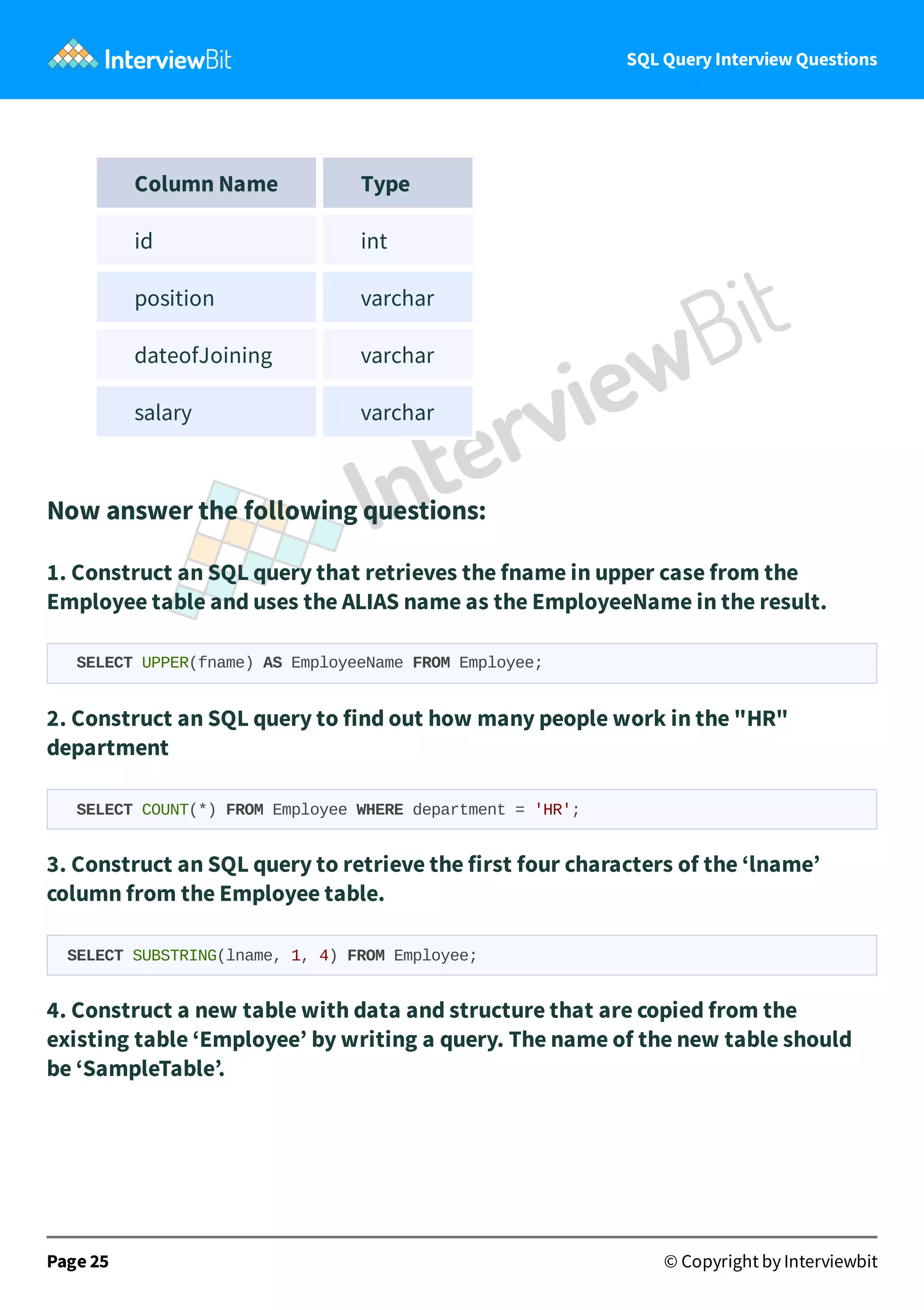 InterviewBit

SQL Query Interview Questions

| Column Name | Type |
|---|---|
| id | int |
| position | varchar |
| dateofJoining | varchar |
| salary | varchar |

InterviewBit

Now answer the following questions:

1. Construct an SQL query that retrieves the fname in upper case from the Employee table and uses the ALIAS name as the EmployeeName in the result.

SELECT UPPER(fname) AS EmployeeName FROM Employee;

2. Construct an SQL query to find out how many people work in the "HR" department

SELECT COUNT(*) FROM Employee WHERE department = 'HR';

3. Construct an SQL query to retrieve the first four characters of the ‘lname’ column from the Employee table.

SELECT SUBSTRING(lname, 1, 4) FROM Employee;

4. Construct a new table with data and structure that are copied from the existing table ‘Employee’ by writing a query. The name of the new table should be ‘SampleTable’.

Page 25

© Copyright by Interviewbit